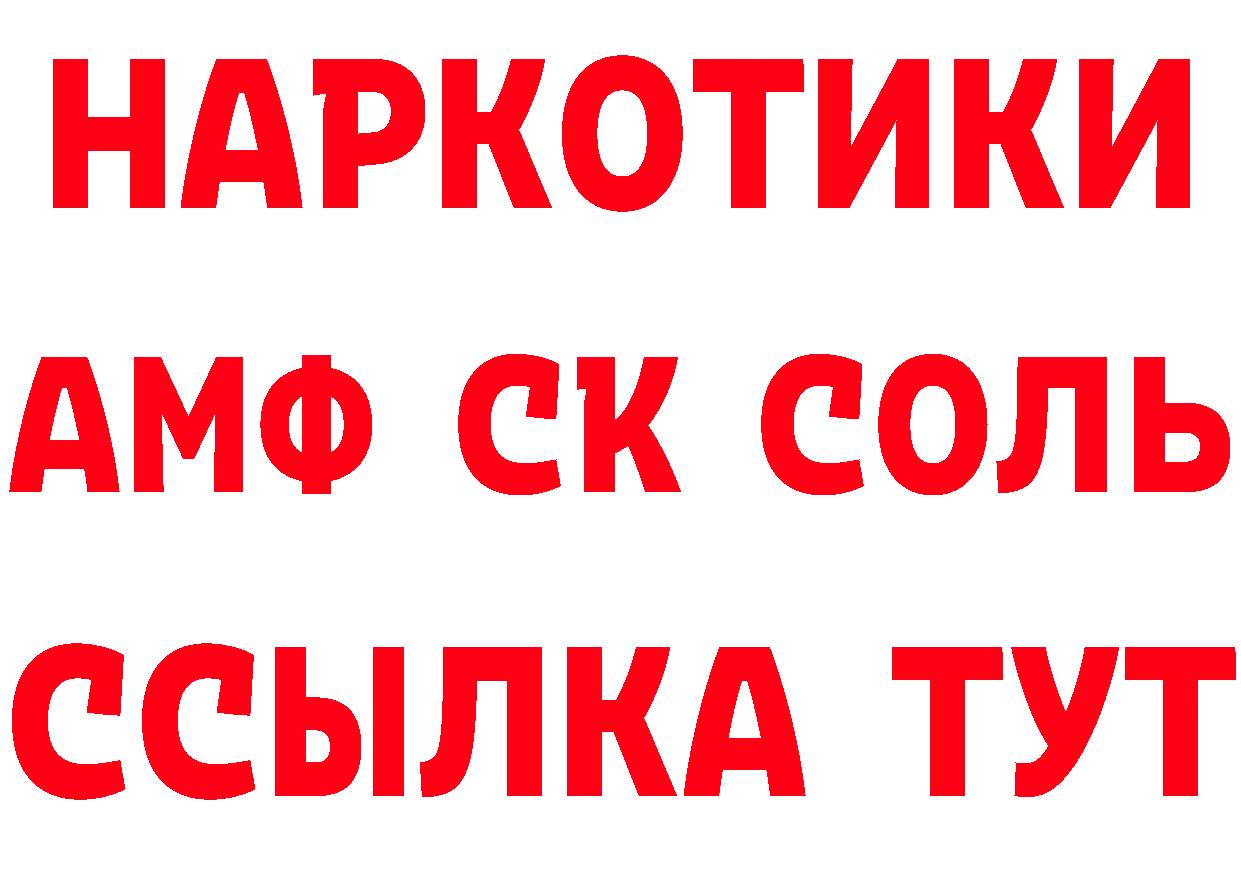 НАРКОТИКИ

АМФ СК СОЛЬ

ССЫЛКА ТУТ